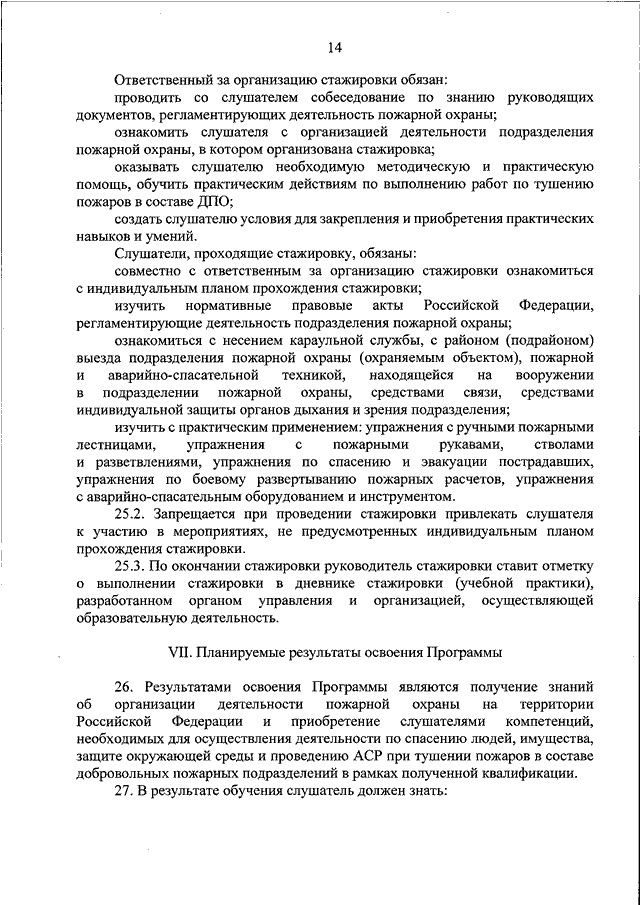 14

Ответственный за организацию стажировки обязан:

проводить со слушателем собеседование по знанию руководящих документов, регламентирующих деятельность пожарной охраны;

ознакомить слушателя с организацией деятельности подразделения пожарной охраны, в котором организована стажировка;

оказывать слушателю необходимую методическую и практическую помощь, обучить практическим действиям по выполнению работ по тушению пожаров в составе ДПО;

создать слушателю условия для закрепления и приобретения практических навыков и умений.

Слушатели, проходящие стажировку, обязаны:

совместно с ответственным за организацию стажировки ознакомиться с индивидуальным планом прохождения стажировки;

изучить нормативные правовые акты Российской Федерации, регламентирующие деятельность подразделения пожарной охраны;

ознакомиться с несением караульной службы, с районом (подрайоном) выезда подразделения пожарной охраны (охраняемым объектом), пожарной и аварийно-спасательной техникой, находящейся на вооружении в подразделении пожарной охраны, средствами связи, средствами индивидуальной защиты органов дыхания и зрения подразделения;

изучить с практическим применением: упражнения с ручными пожарными лестницами, упражнения с пожарными рукавами, стволами и разветвлениями, упражнения по спасению и эвакуации пострадавших, упражнения по боевому развертыванию пожарных расчетов, упражнения с аварийно-спасательным оборудованием и инструментом.

25.2. Запрещается при проведении стажировки привлекать слушателя к участию в мероприятиях, не предусмотренных индивидуальным планом прохождения стажировки.

25.3. По окончании стажировки руководитель стажировки ставит отметку о выполнении стажировки в дневнике стажировки (учебной практики), разработанном органом управления и организацией, осуществляющей образовательную деятельность.

VII. Планируемые результаты освоения Программы

26. Результатами освоения Программы являются получение знаний об организации деятельности пожарной охраны на территории Российской Федерации и приобретение слушателями компетенций, необходимых для осуществления деятельности по спасению людей, имущества, защите окружающей среды и проведению АСР при тушении пожаров в составе добровольных пожарных подразделений в рамках полученной квалификации.

27. В результате обучения слушатель должен знать: